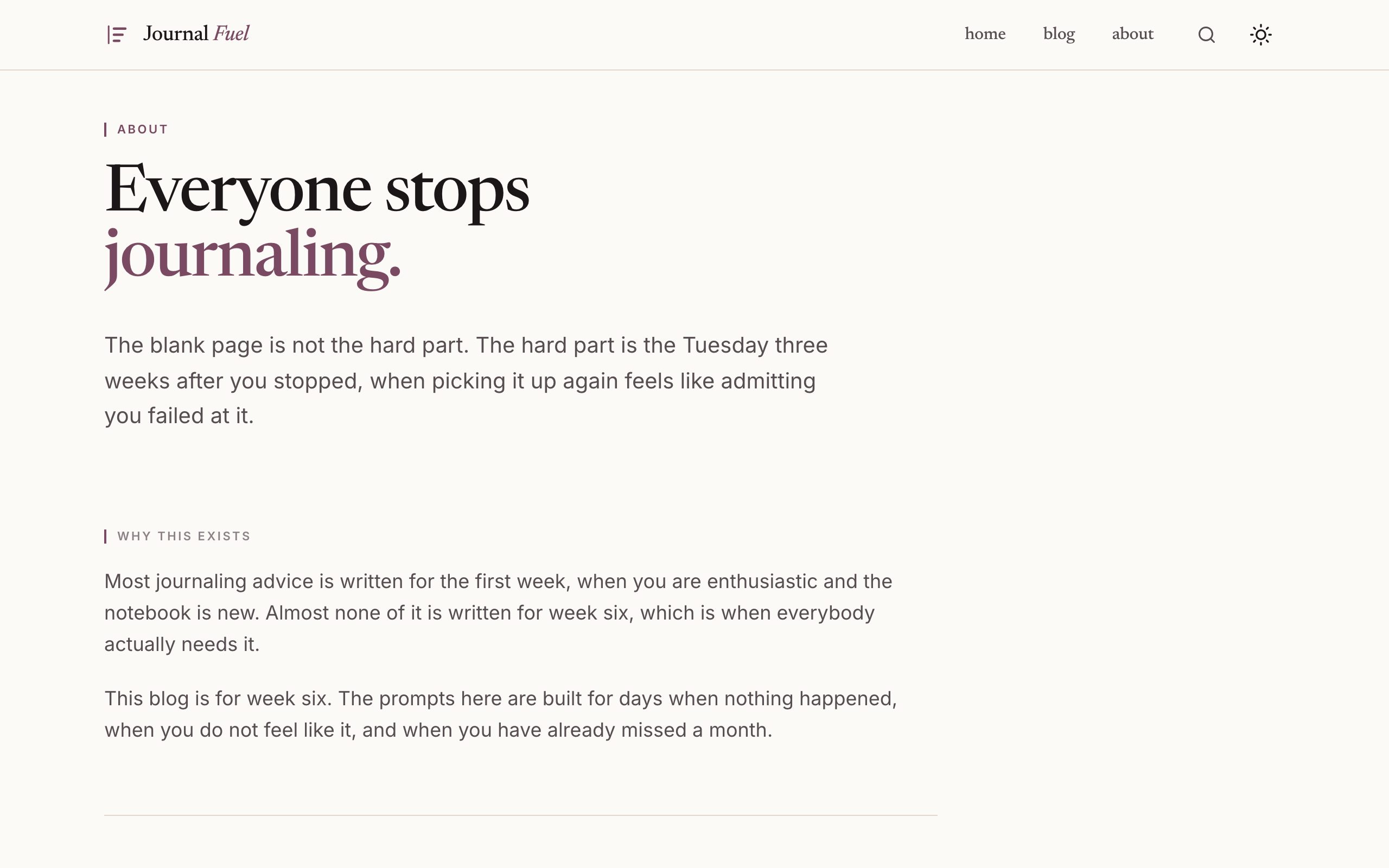 Journal Fuel

home blog about

ABOUT

Everyone stops journaling.

The blank page is not the hard part. The hard part is the Tuesday three weeks after you stopped, when picking it up again feels like admitting you failed at it.

WHY THIS EXISTS

Most journaling advice is written for the first week, when you are enthusiastic and the notebook is new. Almost none of it is written for week six, which is when everybody actually needs it.

This blog is for week six. The prompts here are built for days when nothing happened, when you do not feel like it, and when you have already missed a month.